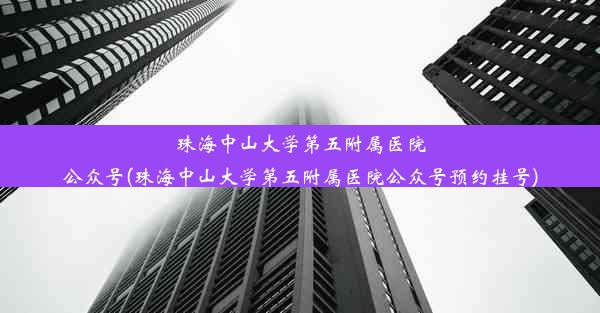 珠海中山大学第五附属医院公众号(珠海中山大学第五附属医院公众号预约挂号)